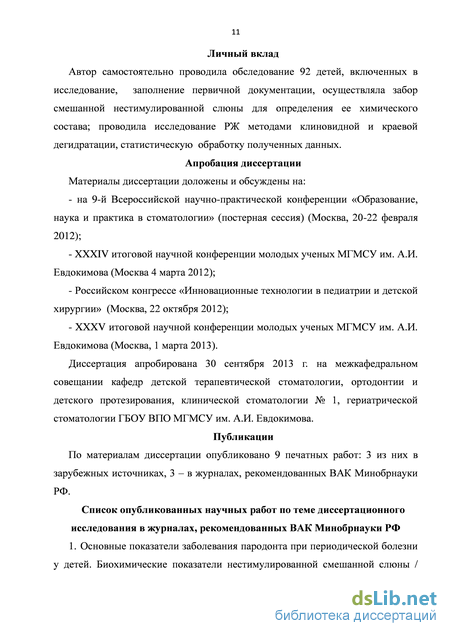 11

Личный вклад

Автор самостоятельно проводила обследование 92 детей, включенных в исследование, заполнение первичной документации, осуществляла забор смешанной нестимулированной слюны для определения ее химического состава; проводила исследование РЖ методами клиновидной и краевой дегидратации, статистическую обработку полученных данных.

Апробация диссертации

Материалы диссертации доложены и обсуждены на:

- на 9-й Всероссийской научно-практической конференции «Образование, наука и практика в стоматологии» (постерная сессия) (Москва, 20-22 февраля 2012);

- XXXIV итоговой научной конференции молодых ученых МГМСУ им. А.И. Евдокимова (Москва 4 марта 2012);

- Российском конгрессе «Инновационные технологии в педиатрии и детской хирургии» (Москва, 22 октября 2012);

- XXXV итоговой научной конференции молодых ученых МГМСУ им. А.И. Евдокимова (Москва, 1 марта 2013).

Диссертация апробирована 30 сентября 2013 г. на межкафедральном совещании кафедр детской терапевтической стоматологии, ортодонтии и детского протезирования, клинической стоматологии № 1, гериатрической стоматологии ГБОУ ВПО МГМСУ им. А.И. Евдокимова.

Публикации

По материалам диссертации опубликовано 9 печатных работ: 3 из них в зарубежных источниках, 3 – в журналах, рекомендованных ВАК Минобрнауки РФ.

Список опубликованных научных работ по теме диссертационного исследования в журналах, рекомендованных ВАК Минобрнауки РФ

1. Основные показатели заболевания пародонта при периодической болезни у детей. Биохимические показатели нестимулированной смешанной слюны /

dsLib.net
библиотека диссертаций